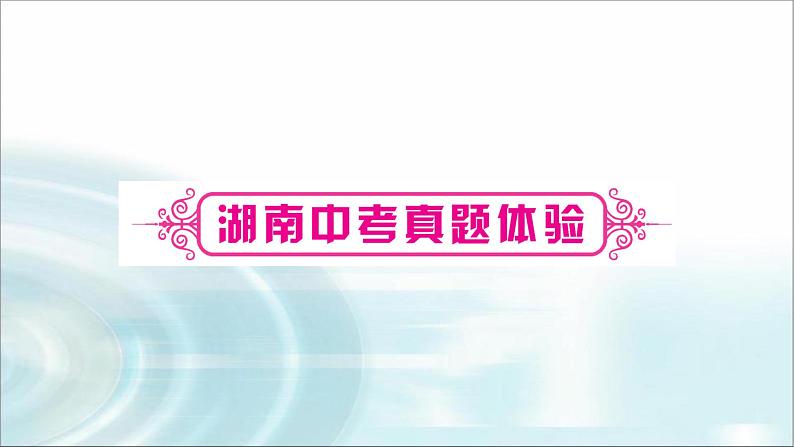 湖南中考真题体验